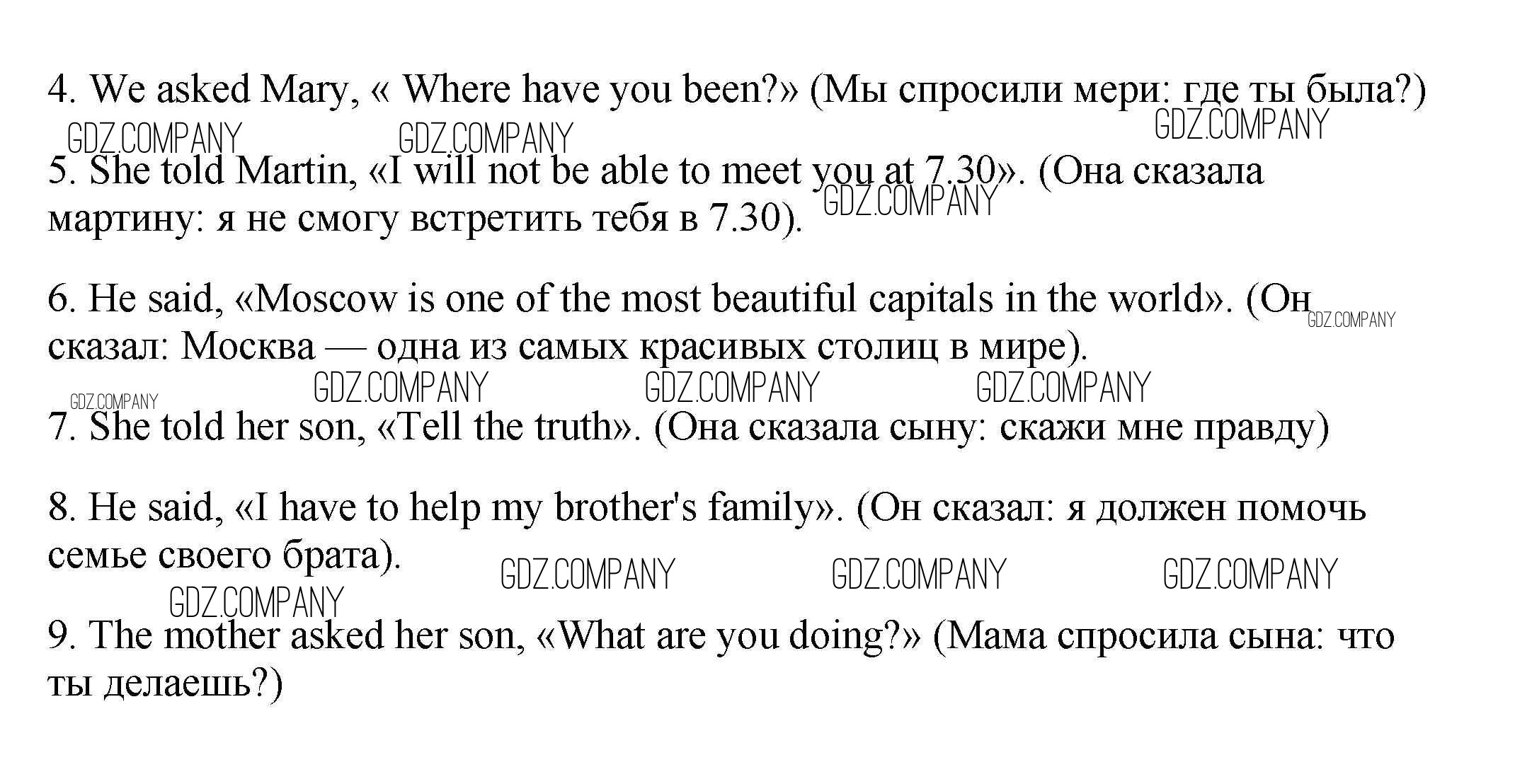 4. We asked Mary, « Where have you been?» (Мы спросили мери: где ты была?)

GDZ.COMPANY GDZ.COMPANY GDZ.COMPANY

5. She told Martin, «I will not be able to meet you at 7.30». (Она сказала мартину: я не смогу встретить тебя в 7.30).

GDZ.COMPANY

6. He said, «Moscow is one of the most beautiful capitals in the world». (Он сказал: Москва — одна из самых красивых столиц в мире).

GDZ.COMPANY

GDZ.COMPANY GDZ.COMPANY GDZ.COMPANY GDZ.COMPANY

7. She told her son, «Tell the truth». (Она сказала сыну: скажи мне правду)

8. He said, «I have to help my brother's family». (Он сказал: я должен помочь семье своего брата).

GDZ.COMPANY GDZ.COMPANY GDZ.COMPANY GDZ.COMPANY

9. The mother asked her son, «What are you doing?» (Мама спросила сына: что ты делаешь?)